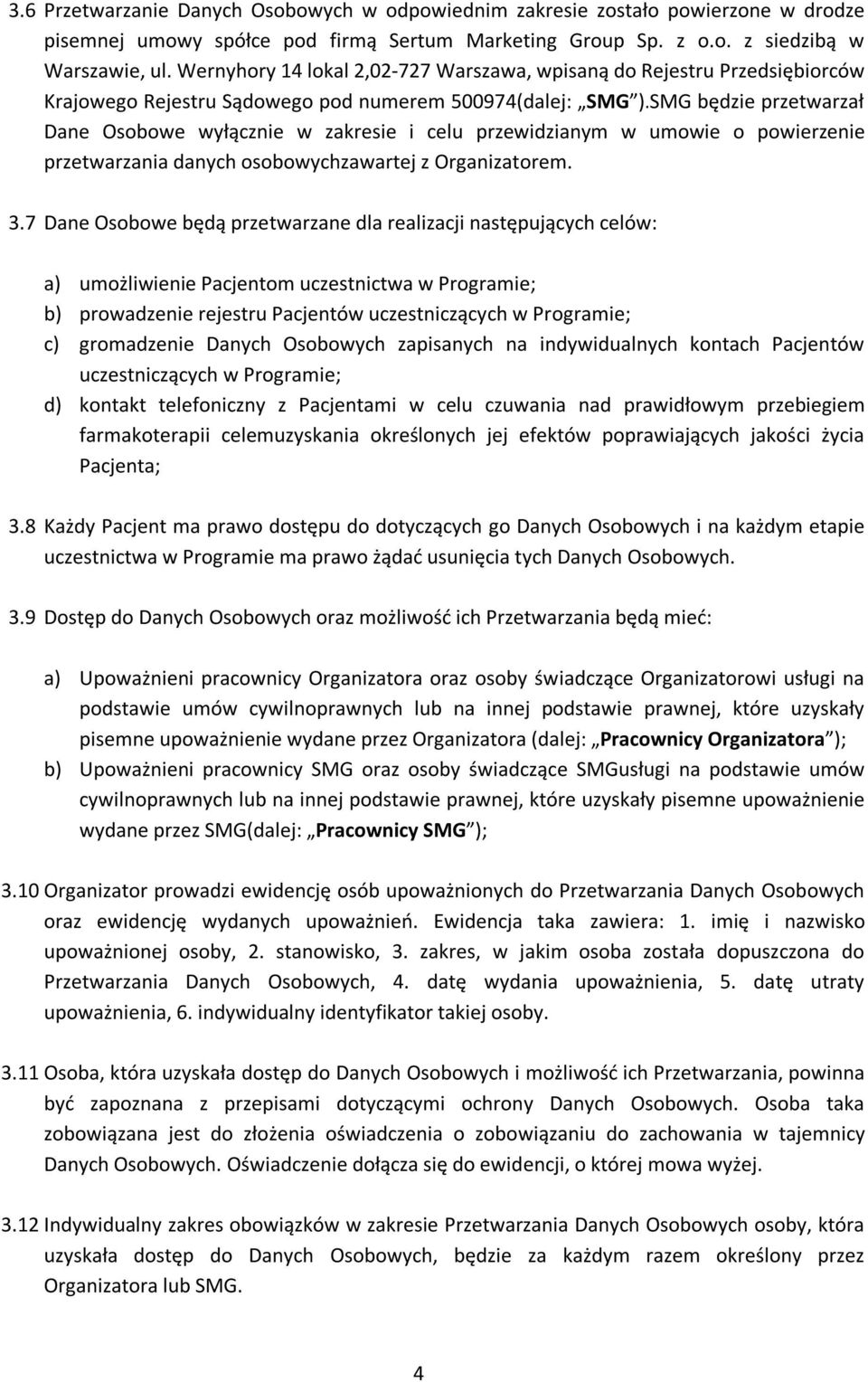 3.6 Przetwarzanie Danych Osobowych w odpowiednim zakresie zostało powierzone w drodze pisemnej umowy spółce pod firmą Sertum Marketing Group Sp. z o.o. z siedzibą w Warszawie, ul. Wernyhory 14 lokal 2,02-727 Warszawa, wpisaną do Rejestru Przedsiębiorców Krajowego Rejestru Sądowego pod numerem 500974(dalej: „SMG").SMG będzie przetwarzał Dane Osobowe wyłącznie w zakresie i celu przewidzianym w umowie o powierzenie przetwarzania danych osobowychzawartej z Organizatorem.

3.7 Dane Osobowe będą przetwarzane dla realizacji następujących celów:

a) umożliwienie Pacjentom uczestnictwa w Programie;
b) prowadzenie rejestru Pacjentów uczestniczących w Programie;
c) gromadzenie Danych Osobowych zapisanych na indywidualnych kontach Pacjentów uczestniczących w Programie;
d) kontakt telefoniczny z Pacjentami w celu czuwania nad prawidłowym przebiegiem farmakoterapii celemuzyskania określonych jej efektów poprawiających jakości życia Pacjenta;

3.8 Każdy Pacjent ma prawo dostępu do dotyczących go Danych Osobowych i na każdym etapie uczestnictwa w Programie ma prawo żądać usunięcia tych Danych Osobowych.

3.9 Dostęp do Danych Osobowych oraz możliwość ich Przetwarzania będą mieć:

a) Upoważnieni pracownicy Organizatora oraz osoby świadczące Organizatorowi usługi na podstawie umów cywilnoprawnych lub na innej podstawie prawnej, które uzyskały pisemne upoważnienie wydane przez Organizatora (dalej: „Pracownicy Organizatora");
b) Upoważnieni pracownicy SMG oraz osoby świadczące SMGusługi na podstawie umów cywilnoprawnych lub na innej podstawie prawnej, które uzyskały pisemne upoważnienie wydane przez SMG(dalej: „Pracownicy SMG");

3.10 Organizator prowadzi ewidencję osób upoważnionych do Przetwarzania Danych Osobowych oraz ewidencję wydanych upoważnień. Ewidencja taka zawiera: 1. imię i nazwisko upoważnionej osoby, 2. stanowisko, 3. zakres, w jakim osoba została dopuszczona do Przetwarzania Danych Osobowych, 4. datę wydania upoważnienia, 5. datę utraty upoważnienia, 6. indywidualny identyfikator takiej osoby.

3.11 Osoba, która uzyskała dostęp do Danych Osobowych i możliwość ich Przetwarzania, powinna być zapoznana z przepisami dotyczącymi ochrony Danych Osobowych. Osoba taka zobowiązana jest do złożenia oświadczenia o zobowiązaniu do zachowania w tajemnicy Danych Osobowych. Oświadczenie dołącza się do ewidencji, o której mowa wyżej.

3.12 Indywidualny zakres obowiązków w zakresie Przetwarzania Danych Osobowych osoby, która uzyskała dostęp do Danych Osobowych, będzie za każdym razem określony przez Organizatora lub SMG.

4